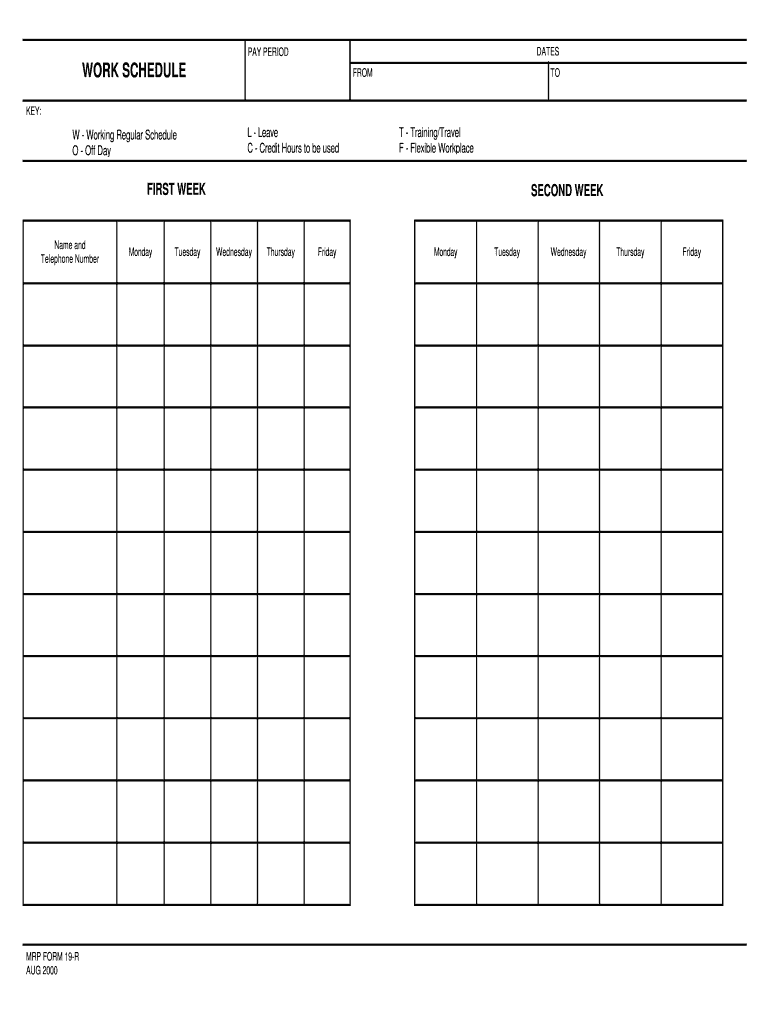 WORK SCHEDULE

PAY PERIOD

DATES

FROM

TO

KEY:

W - Working Regular Schedule
O - Off Day

L - Leave
C - Credit Hours to be used

T - Training/Travel
F - Flexible Workplace

FIRST WEEK

| Name and Telephone Number | Monday | Tuesday | Wednesday | Thursday | Friday |
|---|---|---|---|---|---|
| | | | | | |
| | | | | | |
| | | | | | |
| | | | | | |
| | | | | | |
| | | | | | |
| | | | | | |
| | | | | | |
| | | | | | |
| | | | | | |

SECOND WEEK

| Monday | Tuesday | Wednesday | Thursday | Friday |
|---|---|---|---|---|
| | | | | |
| | | | | |
| | | | | |
| | | | | |
| | | | | |
| | | | | |
| | | | | |
| | | | | |
| | | | | |
| | | | | |

MRP FORM 19-R
AUG 2000